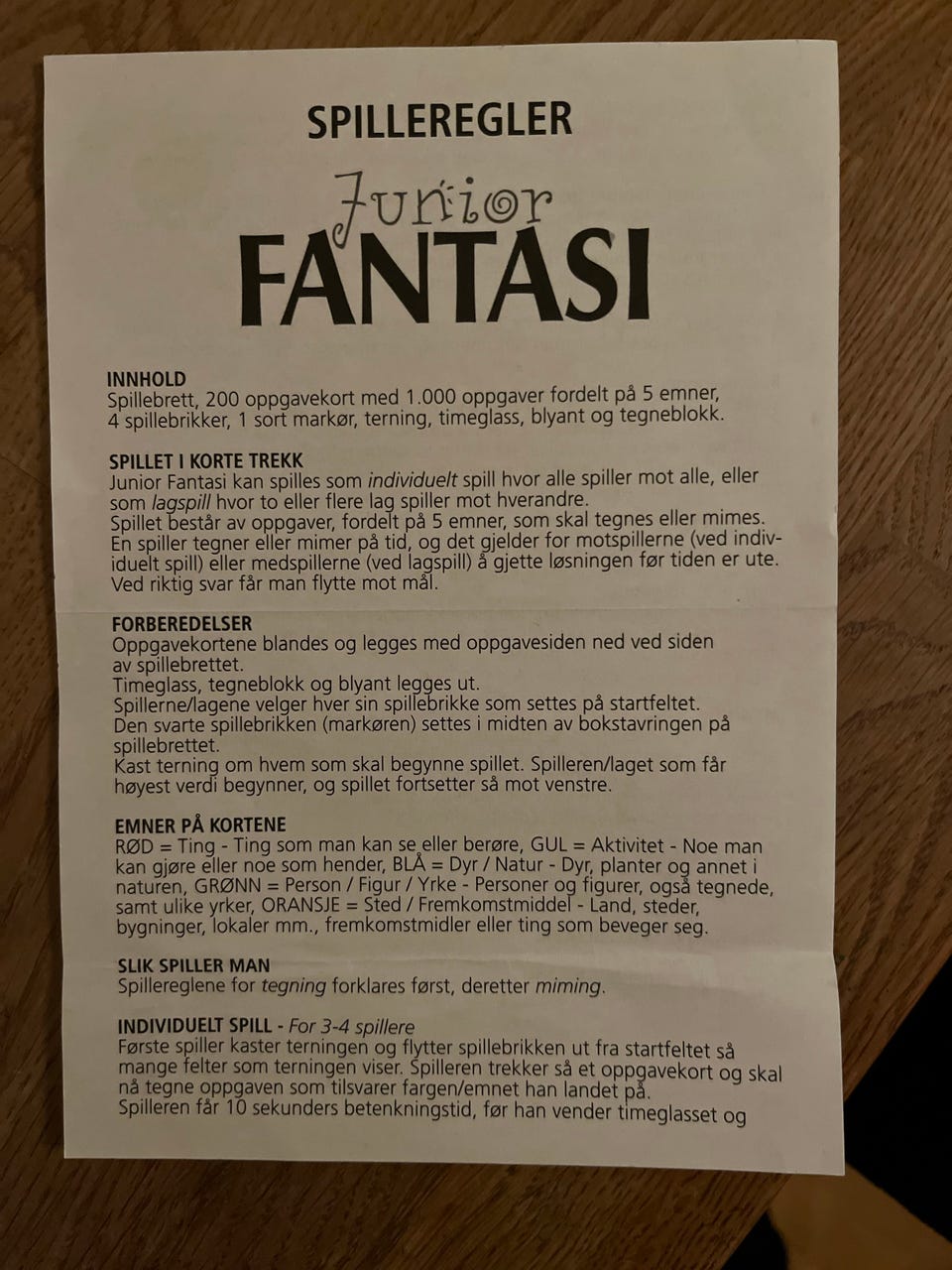 SPILLEREGLER

Junior

FANTASI

INNHOLD
Spillebrett, 200 oppgavekort med 1.000 oppgaver fordelt på 5 emner, 4 spillebrikker, 1 sort markør, terning, timeglass, blyant og tegneblokk.

SPILLET I KORTE TREKK
Junior Fantasi kan spilles som individuelt spill hvor alle spiller mot alle, eller som lagspill hvor to eller flere lag spiller mot hverandre.
Spillet består av oppgaver, fordelt på 5 emner, som skal tegnes eller mimes.
En spiller tegner eller mimer på tid, og det gjelder for motspillerne (ved individuelt spill) eller medspillerne (ved lagspill) å gjette løsningen før tiden er ute.
Ved riktig svar får man flytte mot mål.

FORBEREDELSER
Oppgavekortene blandes og legges med oppgavesiden ned ved siden av spillebrettet.
Timeglass, tegneblokk og blyant legges ut.
Spillerne/lagene velger hver sin spillebrikke som settes på startfeltet.
Den svarte spillebrikken (markøren) settes i midten av bokstavringen på spillebrettet.
Kast terning om hvem som skal begynne spillet. Spilleren/laget som får høyest verdi begynner, og spillet fortsetter så mot venstre.

EMNER PÅ KORTENE
RØD = Ting - Ting som man kan se eller berøre, GUL = Aktivitet - Noe man kan gjøre eller noe som hender, BLÅ = Dyr / Natur - Dyr, planter og annet i naturen, GRØNN = Person / Figur / Yrke - Personer og figurer, også tegnede, samt ulike yrker, ORANSJE = Sted / Fremkomstmiddel - Land, steder, bygninger, lokaler mm., fremkomstmidler eller ting som beveger seg.

SLIK SPILLER MAN
Spillereglene for tegning forklares først, deretter miming.

INDIVIDUELT SPILL - For 3-4 spillere
Første spiller kaster terningen og flytter spillebrikken ut fra startfeltet så mange felter som terningen viser. Spilleren trekker så et oppgavekort og skal nå tegne oppgaven som tilsvarer fargen/emnet han landet på.
Spilleren får 10 sekunders betenkningstid, før han vender timeglasset og